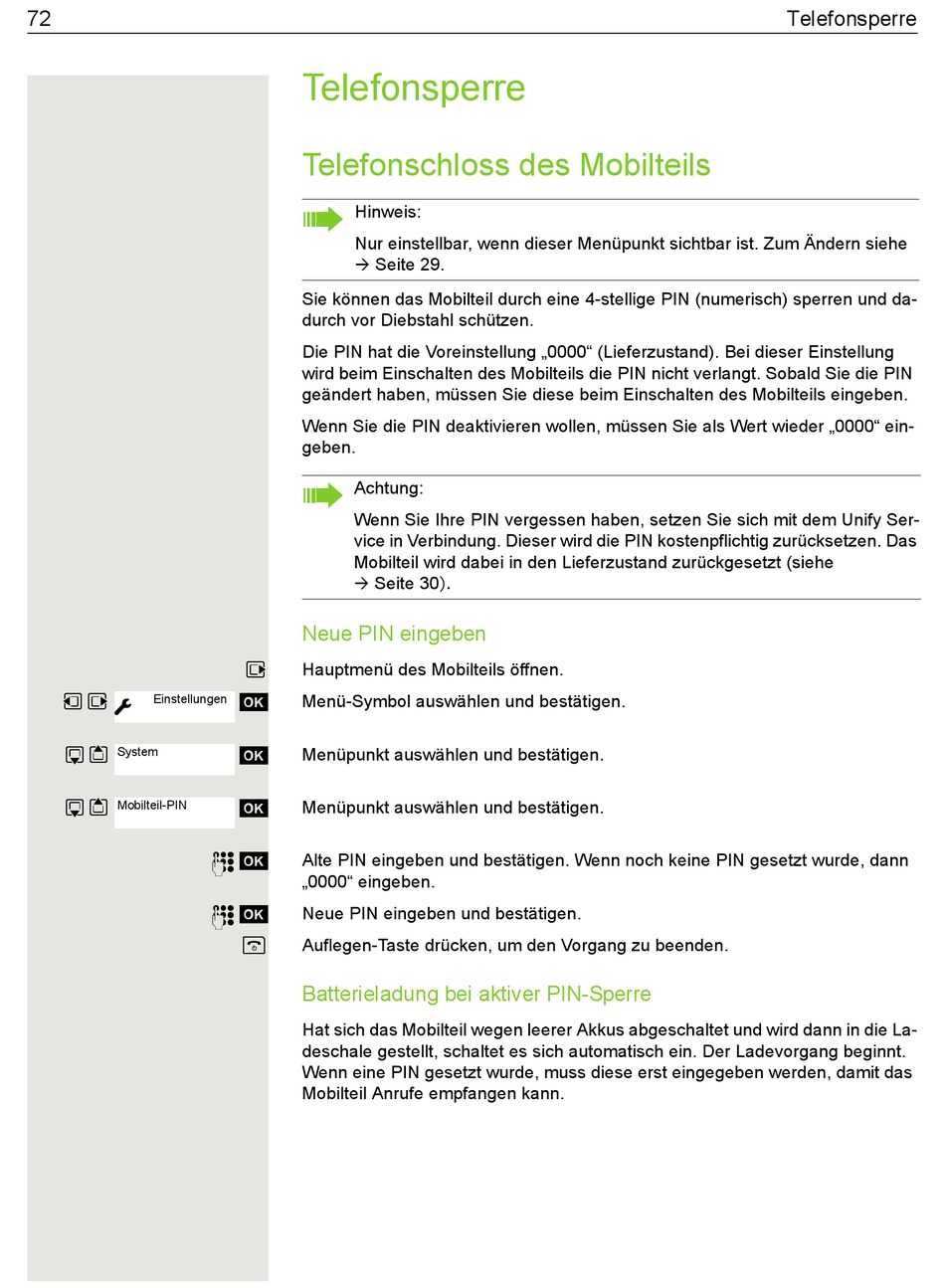 72 Telefonsperre

Telefonsperre

Telefonschloss des Mobilteils

Hinweis:

Nur einstellbar, wenn dieser Menüpunkt sichtbar ist. Zum Ändern siehe → Seite 29.

Sie können das Mobilteil durch eine 4-stellige PIN (numerisch) sperren und dadurch vor Diebstahl schützen.

Die PIN hat die Voreinstellung „0000“ (Lieferzustand). Bei dieser Einstellung wird beim Einschalten des Mobilteils die PIN nicht verlangt. Sobald Sie die PIN geändert haben, müssen Sie diese beim Einschalten des Mobilteils eingeben.

Wenn Sie die PIN deaktivieren wollen, müssen Sie als Wert wieder „0000“ eingeben.

Achtung:

Wenn Sie Ihre PIN vergessen haben, setzen Sie sich mit dem Unify Service in Verbindung. Dieser wird die PIN kostenpflichtig zurücksetzen. Das Mobilteil wird dabei in den Lieferzustand zurückgesetzt (siehe → Seite 30).

Neue PIN eingeben

Hauptmenü des Mobilteils öffnen.

Einstellungen OK Menü-Symbol auswählen und bestätigen.

System OK Menüpunkt auswählen und bestätigen.

Mobilteil-PIN OK Menüpunkt auswählen und bestätigen.

OK Alte PIN eingeben und bestätigen. Wenn noch keine PIN gesetzt wurde, dann „0000“ eingeben.

OK Neue PIN eingeben und bestätigen.

Auflegen-Taste drücken, um den Vorgang zu beenden.

Batterieladung bei aktiver PIN-Sperre

Hat sich das Mobilteil wegen leerer Akkus abgeschaltet und wird dann in die Ladeschale gestellt, schaltet es sich automatisch ein. Der Ladevorgang beginnt. Wenn eine PIN gesetzt wurde, muss diese erst eingegeben werden, damit das Mobilteil Anrufe empfangen kann.